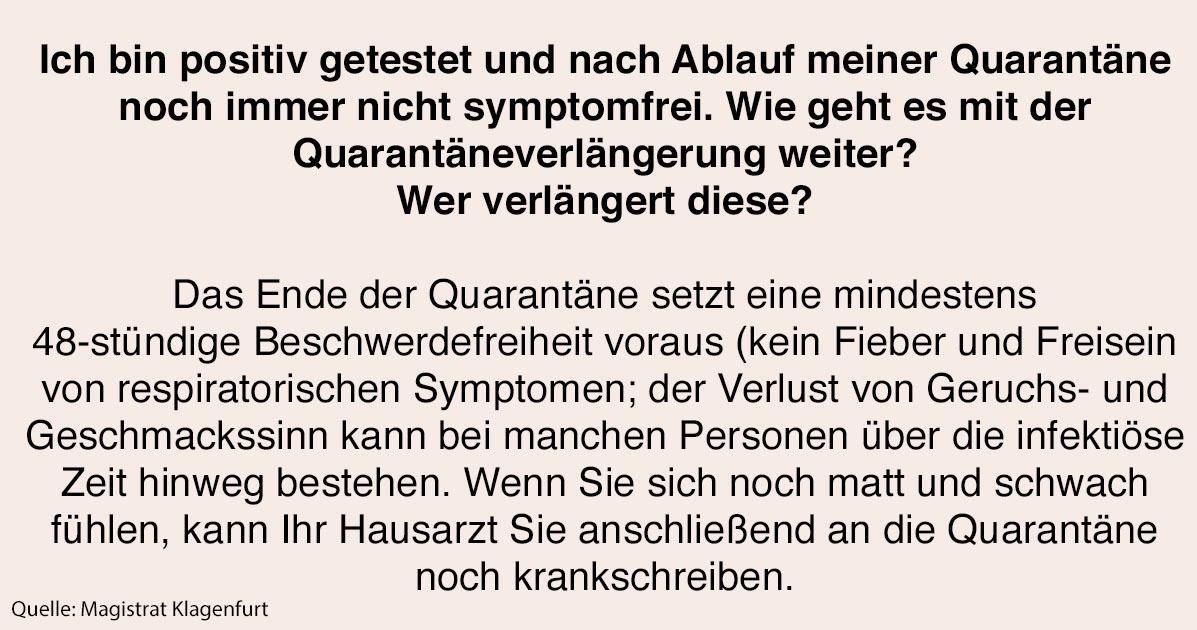 Ich bin positiv getestet und nach Ablauf meiner Quarantäne noch immer nicht symptomfrei. Wie geht es mit der Quarantäneverlängerung weiter?
Wer verlängert diese?

Das Ende der Quarantäne setzt eine mindestens 48-stündige Beschwerdefreiheit voraus (kein Fieber und Freisein von respiratorischen Symptomen; der Verlust von Geruchs- und Geschmackssinn kann bei manchen Personen über die infektiöse Zeit hinweg bestehen. Wenn Sie sich noch matt und schwach fühlen, kann Ihr Hausarzt Sie anschließend an die Quarantäne noch krankschreiben.

Quelle: Magistrat Klagenfurt